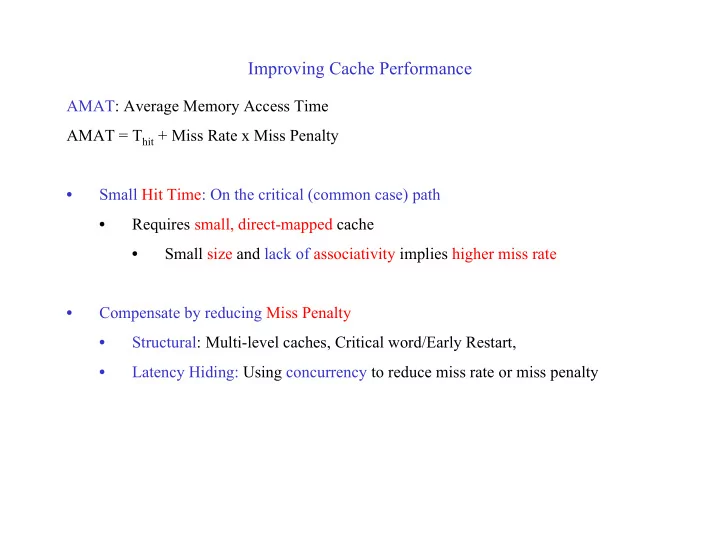 Improving Cache Performance

AMAT: Average Memory Access Time

AMAT = $T_{hit}$ + Miss Rate x Miss Penalty

• Small Hit Time: On the critical (common case) path
  • Requires small, direct-mapped cache
    • Small size and lack of associativity implies higher miss rate

• Compensate by reducing Miss Penalty
  • Structural: Multi-level caches, Critical word/Early Restart,
  • Latency Hiding: Using concurrency to reduce miss rate or miss penalty